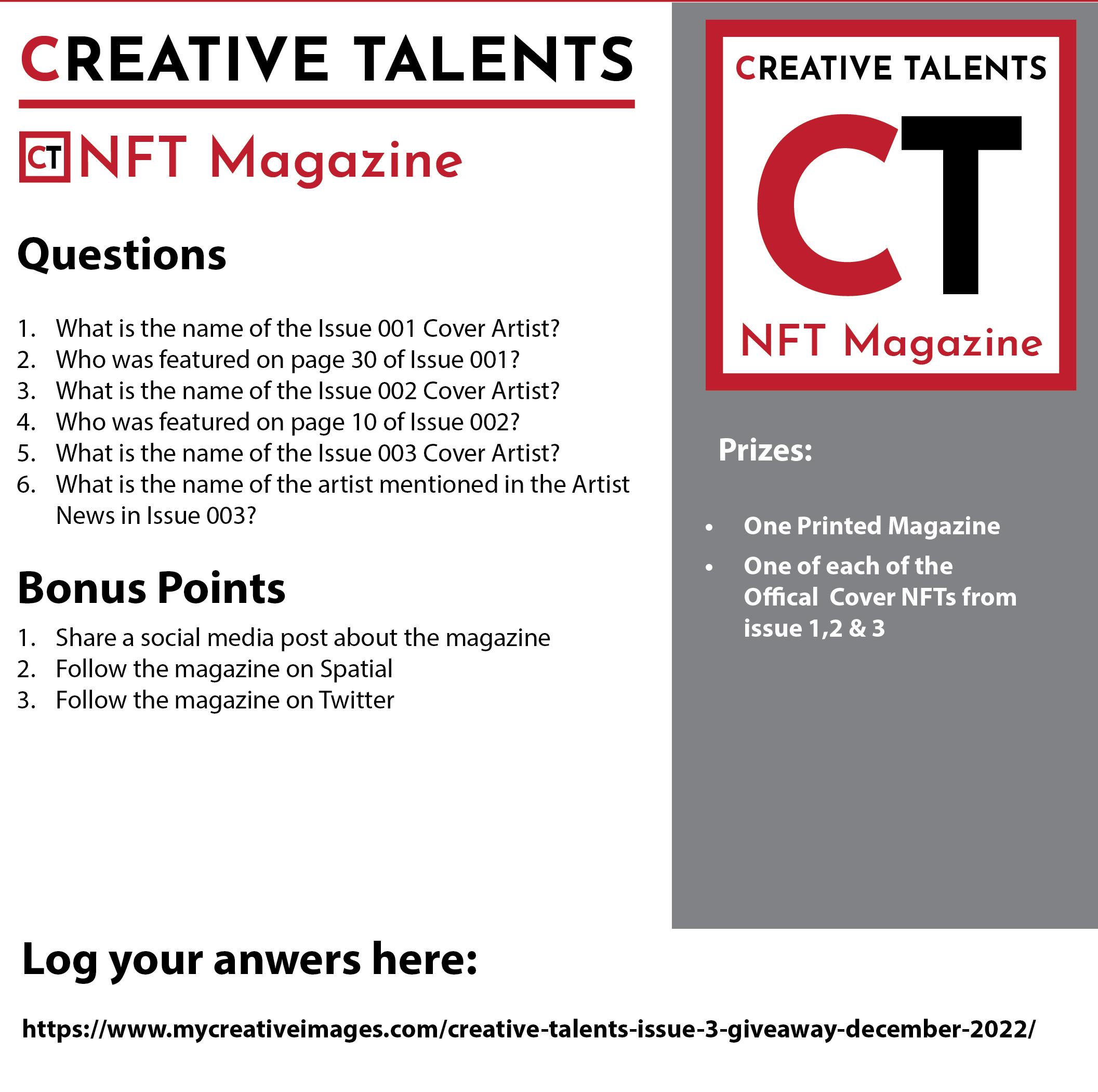 CREATIVE TALENTS

CT NFT Magazine

Questions

1. What is the name of the Issue 001 Cover Artist?
2. Who was featured on page 30 of Issue 001?
3. What is the name of the Issue 002 Cover Artist?
4. Who was featured on page 10 of Issue 002?
5. What is the name of the Issue 003 Cover Artist?
6. What is the name of the artist mentioned in the Artist News in Issue 003?

Bonus Points

1. Share a social media post about the magazine
2. Follow the magazine on Spatial
3. Follow the magazine on Twitter

CREATIVE TALENTS
CT
NFT Magazine

Prizes:

• One Printed Magazine
• One of each of the Offical Cover NFTs from issue 1,2 & 3

Log your anwers here:

https://www.mycreativeimages.com/creative-talents-issue-3-giveaway-december-2022/